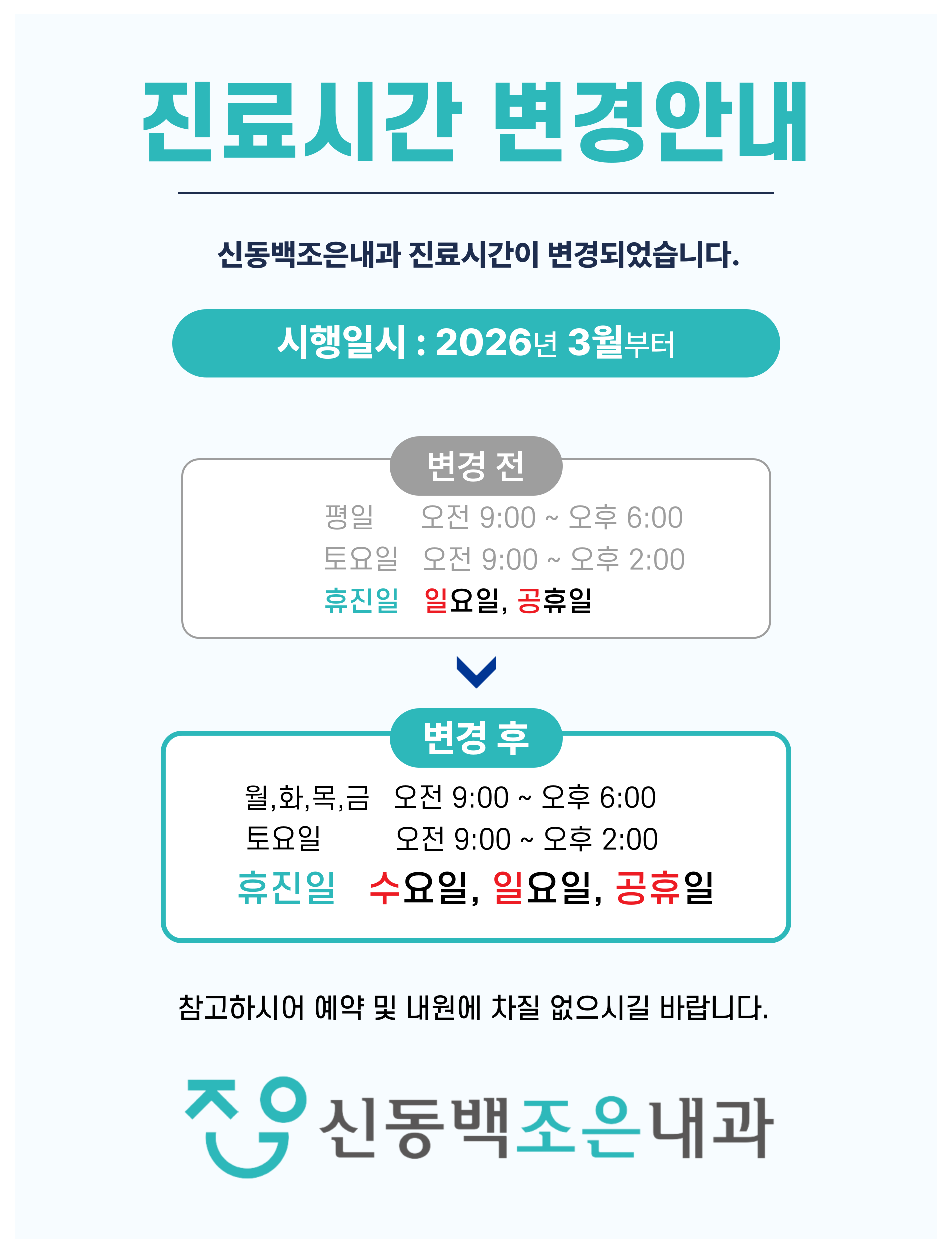 진료시간 변경안내

신동백조은내과 진료시간이 변경되었습니다.

시행일시 : 2026년 3월부터

변경 전

평일 오전 9:00 ~ 오후 6:00
토요일 오전 9:00 ~ 오후 2:00
휴진일 일요일, 공휴일

변경 후

월,화,목,금 오전 9:00 ~ 오후 6:00
토요일 오전 9:00 ~ 오후 2:00
휴진일 수요일, 일요일, 공휴일

참고하시어 예약 및 내원에 차질 없으시길 바랍니다.

신동백조은내과